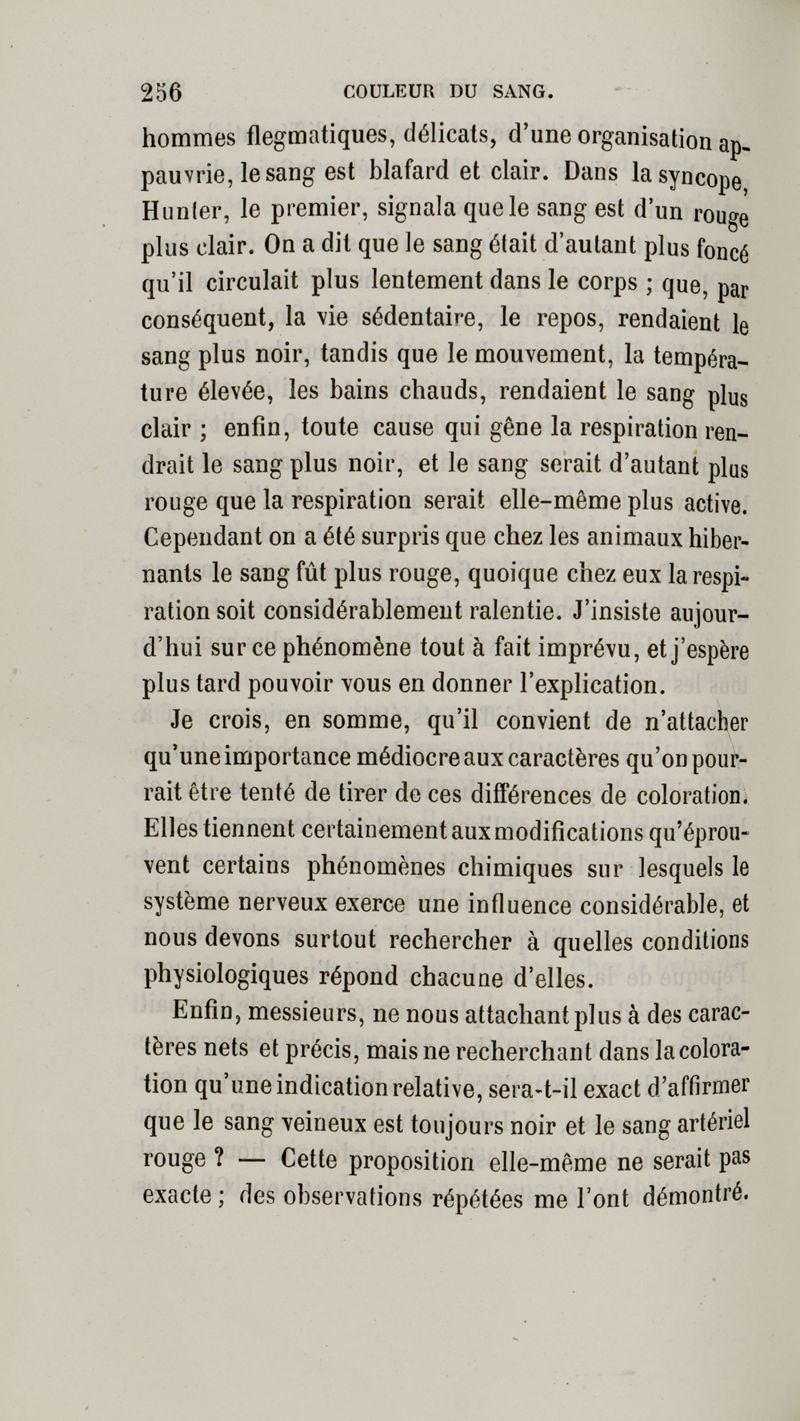 256 COULEUR DU SANG.

hommes flegmatiques, délicats, d'une organisation appauvrie, le sang est blafard et clair. Dans la syncope, Hunter, le premier, signala que le sang est d'un rouge plus clair. On a dit que le sang était d'autant plus foncé qu'il circulait plus lentement dans le corps ; que, par conséquent, la vie sédentaire, le repos, rendaient le sang plus noir, tandis que le mouvement, la température élevée, les bains chauds, rendaient le sang plus clair ; enfin, toute cause qui gêne la respiration rendrait le sang plus noir, et le sang serait d'autant plus rouge que la respiration serait elle-même plus active. Cependant on a été surpris que chez les animaux hibernants le sang fût plus rouge, quoique chez eux la respiration soit considérablement ralentie. J'insiste aujourd'hui sur ce phénomène tout à fait imprévu, et j'espère plus tard pouvoir vous en donner l'explication.

Je crois, en somme, qu'il convient de n'attacher qu'une importance médiocre aux caractères qu'on pourrait être tenté de tirer de ces différences de coloration. Elles tiennent certainement aux modifications qu'éprouvent certains phénomènes chimiques sur lesquels le système nerveux exerce une influence considérable, et nous devons surtout rechercher à quelles conditions physiologiques répond chacune d'elles.

Enfin, messieurs, ne nous attachant plus à des caractères nets et précis, mais ne recherchant dans la coloration qu'une indication relative, sera-t-il exact d'affirmer que le sang veineux est toujours noir et le sang artériel rouge ? — Cette proposition elle-même ne serait pas exacte ; des observations répétées me l'ont démontré.